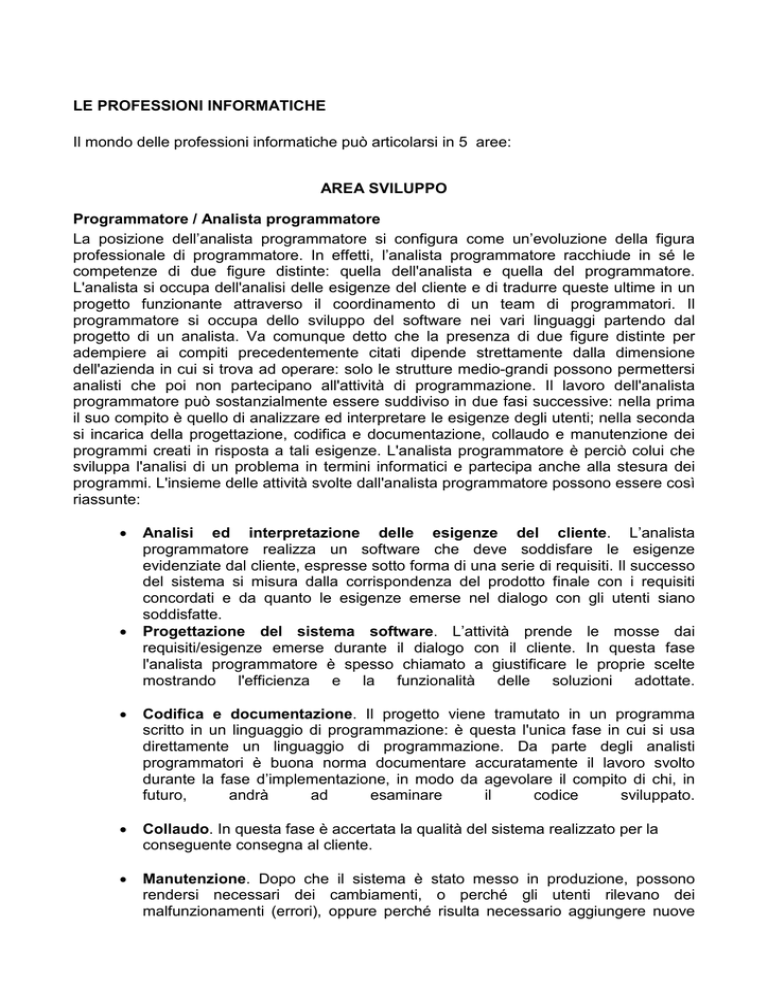 LE PROFESSIONI INFORMATICHE

Il mondo delle professioni informatiche può articolarsi in 5 aree:

AREA SVILUPPO

Programmatore / Analista programmatore

La posizione dell'analista programmatore si configura come un'evoluzione della figura professionale di programmatore. In effetti, l'analista programmatore racchiude in sé le competenze di due figure distinte: quella dell'analista e quella del programmatore. L'analista si occupa dell'analisi delle esigenze del cliente e di tradurre queste ultime in un progetto funzionante attraverso il coordinamento di un team di programmatori. Il programmatore si occupa dello sviluppo del software nei vari linguaggi partendo dal progetto di un analista. Va comunque detto che la presenza di due figure distinte per adempiere ai compiti precedentemente citati dipende strettamente dalla dimensione dell'azienda in cui si trova ad operare: solo le strutture medio-grandi possono permettersi analisti che poi non partecipano all'attività di programmazione. Il lavoro dell'analista programmatore può sostanzialmente essere suddiviso in due fasi successive: nella prima il suo compito è quello di analizzare ed interpretare le esigenze degli utenti; nella seconda si incarica della progettazione, codifica e documentazione, collaudo e manutenzione dei programmi creati in risposta a tali esigenze. L'analista programmatore è perciò colui che sviluppa l'analisi di un problema in termini informatici e partecipa anche alla stesura dei programmi. L'insieme delle attività svolte dall'analista programmatore possono essere così riassunte:

• Analisi ed interpretazione delle esigenze del cliente. L'analista programmatore realizza un software che deve soddisfare le esigenze evidenziate dal cliente, espresse sotto forma di una serie di requisiti. Il successo del sistema si misura dalla corrispondenza del prodotto finale con i requisiti concordati e da quanto le esigenze emerse nel dialogo con gli utenti siano soddisfatte.
• Progettazione del sistema software. L'attività prende le mosse dai requisiti/esigenze emerse durante il dialogo con il cliente. In questa fase l'analista programmatore è spesso chiamato a giustificare le proprie scelte mostrando l'efficienza e la funzionalità delle soluzioni adottate.

• Codifica e documentazione. Il progetto viene tramutato in un programma scritto in un linguaggio di programmazione: è questa l'unica fase in cui si usa direttamente un linguaggio di programmazione. Da parte degli analisti programmatori è buona norma documentare accuratamente il lavoro svolto durante la fase d'implementazione, in modo da agevolare il compito di chi, in futuro, andrà ad esaminare il codice sviluppato.

• Collaudo. In questa fase è accertata la qualità del sistema realizzato per la conseguente consegna al cliente.

• Manutenzione. Dopo che il sistema è stato messo in produzione, possono rendersi necessari dei cambiamenti, o perché gli utenti rilevano dei malfunzionamenti (errori), oppure perché risulta necessario aggiungere nuove